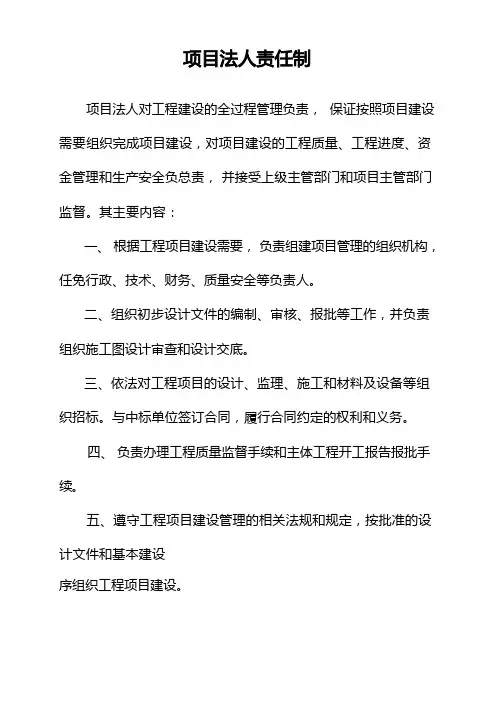 项目法人责任制

项目法人对工程建设的全过程管理负责， 保证按照项目建设需要组织完成项目建设，对项目建设的工程质量、工程进度、资金管理和生产安全负总责， 并接受上级主管部门和项目主管部门监督。其主要内容：

一、 根据工程项目建设需要， 负责组建项目管理的组织机构，任免行政、技术、财务、质量安全等负责人。

二、组织初步设计文件的编制、审核、报批等工作，并负责组织施工图设计审查和设计交底。

三、依法对工程项目的设计、监理、施工和材料及设备等组织招标。与中标单位签订合同，履行合同约定的权利和义务。

四、 负责办理工程质量监督手续和主体工程开工报告报批手续。

五、遵守工程项目建设管理的相关法规和规定，按批准的设计文件和基本建设

序组织工程项目建设。